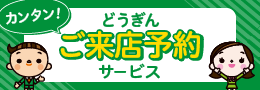 カンタン!

どうぎん
ご来店予約
サービス